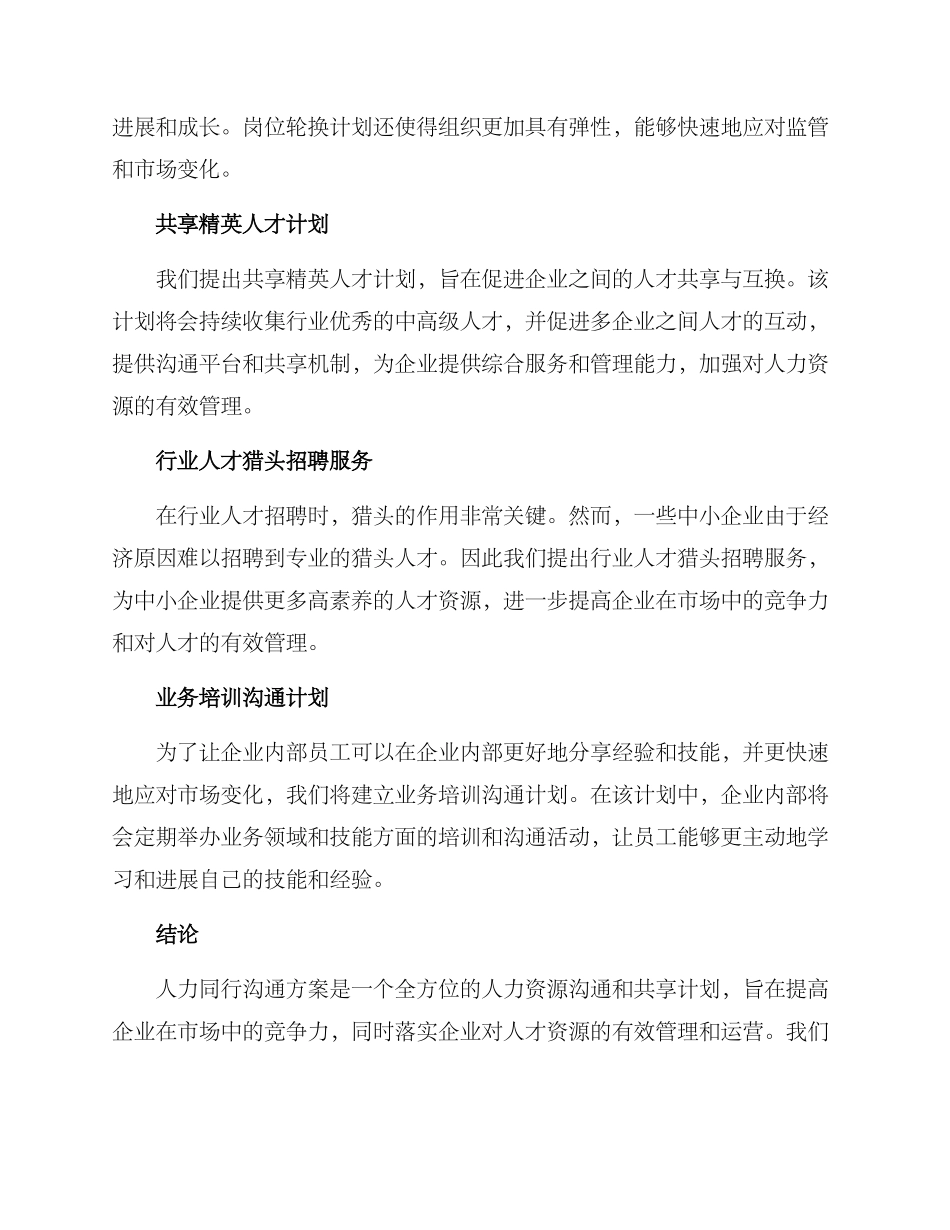 进展和成长。岗位轮换计划还使得组织更加具有弹性，能够快速地应对监管和市场变化。

共享精英人才计划

我们提出共享精英人才计划，旨在促进企业之间的人才共享与互换。该计划将会持续收集行业优秀的中高级人才，并促进多企业之间人才的互动，提供沟通平台和共享机制，为企业提供综合服务和管理能力，加强对人力资源的有效管理。

行业人才猎头招聘服务

在行业人才招聘时，猎头的作用非常关键。然而，一些中小企业由于经济原因难以招聘到专业的猎头人才。因此我们提出行业人才猎头招聘服务，为中小企业提供更多高素养的人才资源，进一步提高企业在市场中的竞争力和对人才的有效管理。

业务培训沟通计划

为了让企业内部员工可以在企业内部更好地分享经验和技能，并更快速地应对市场变化，我们将建立业务培训沟通计划。在该计划中，企业内部将会定期举办业务领域和技能方面的培训和沟通活动，让员工能够更主动地学习和进展自己的技能和经验。

结论

人力同行沟通方案是一个全方位的人力资源沟通和共享计划，旨在提高企业在市场中的竞争力，同时落实企业对人才资源的有效管理和运营。我们